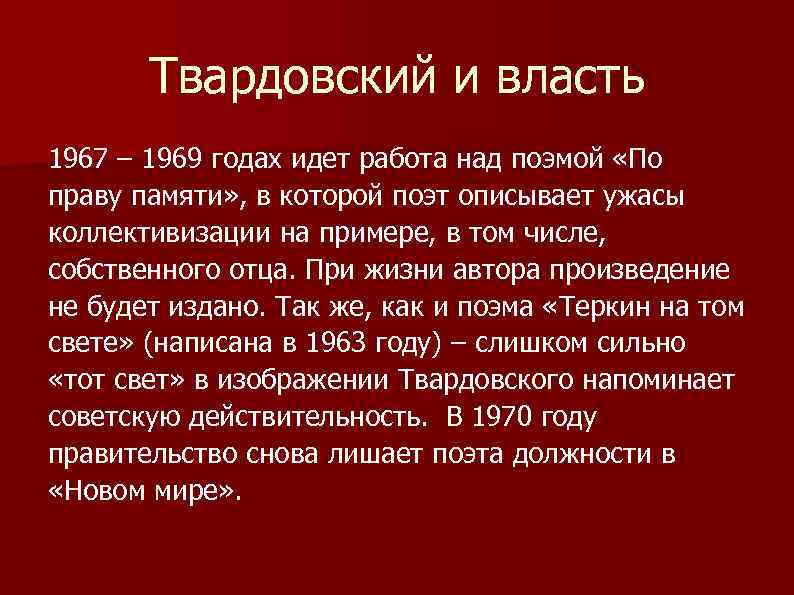 Твардовский и власть

1967 – 1969 годах идет работа над поэмой «По праву памяти», в которой поэт описывает ужасы коллективизации на примере, в том числе, собственного отца. При жизни автора произведение не будет издано. Так же, как и поэма «Теркин на том свете» (написана в 1963 году) – слишком сильно «тот свет» в изображении Твардовского напоминает советскую действительность. В 1970 году правительство снова лишает поэта должности в «Новом мире».